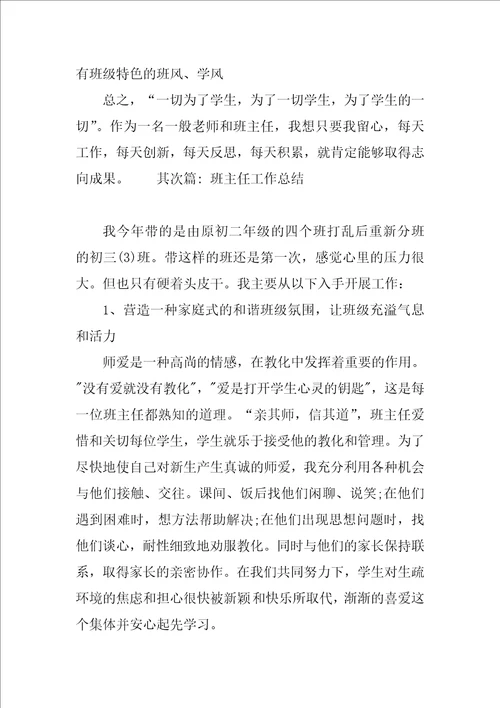 有班级特色的班风、学风

总之，“一切为了学生，为了一切学生，为了学生的一切”。作为一名一般老师和班主任，我想只要我留心，每天工作，每天创新，每天反思，每天积累，就肯定能够取得志向成果。　　其次篇：班主任工作总结

我今年带的是由原初二年级的四个班打乱后重新分班的初三(3)班。带这样的班还是第一次，感觉心里的压力很大。但也只有硬着头皮干。我主要从以下入手开展工作：

1、营造一种家庭式的和谐班级氛围，让班级充溢气息和活力

师爱是一种高尚的情感，在教化中发挥着重要的作用。"没有爱就没有教化"，"爱是打开学生心灵的钥匙"，这是每一位班主任都熟知的道理。“亲其师，信其道”，班主任爱惜和关切每位学生，学生就乐于接受他的教化和管理。为了尽快地使自己对新生产生真诚的师爱，我充分利用各种机会与他们接触、交往。课间、饭后找他们闲聊、说笑;在他们遇到困难时，想方法帮助解决;在他们出现思想问题时，找他们谈心，耐性细致地劝服教化。同时与他们的家长保持联系，取得家长的亲密协作。在我们共同努力下，学生对生疏环境的焦虑和担心很快被新颖和快乐所取代，渐渐的喜爱这个集体并安心起先学习。